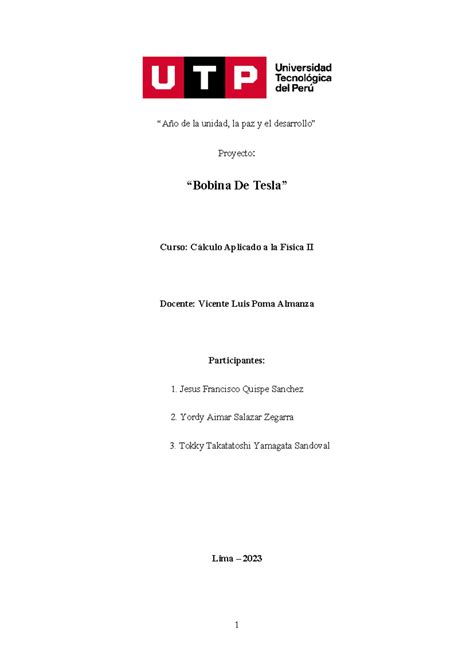 UTP Universidad Tecnológica del Perú

"Año de la unidad, la paz y el desarrollo"

Proyecto:

"Bobina De Tesla"

Curso: Cálculo Aplicado a la Física II

Docente: Vicente Luis Poma Almanza

Participantes:

1. Jesus Francisco Quispe Sanchez

2. Yordy Aimar Salazar Zegarra

3. Tokky Takatatoshi Yamagata Sandoval

Lima – 2023

1